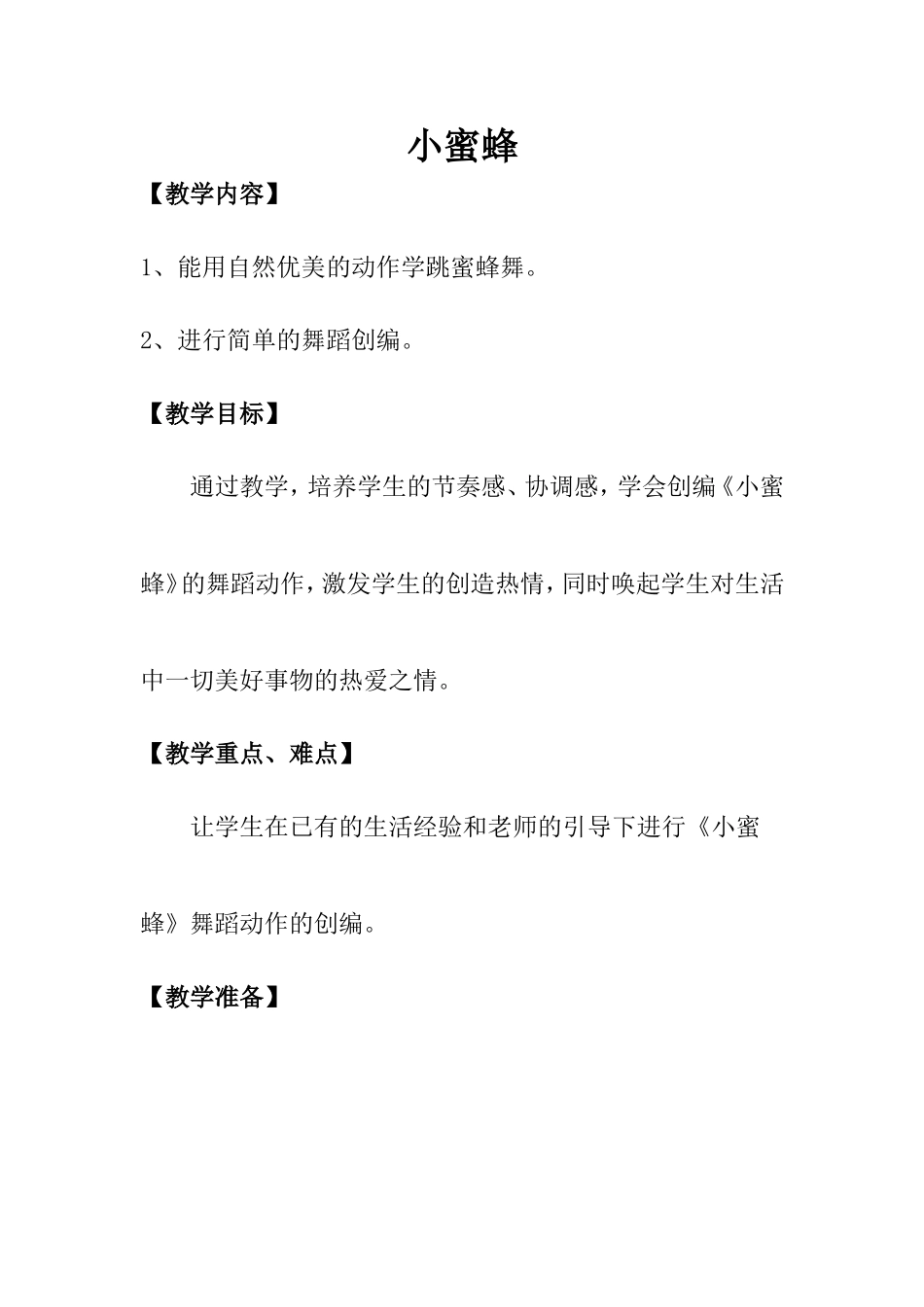 小蜜蜂

【教学内容】

1、能用自然优美的动作学跳蜜蜂舞。

2、进行简单的舞蹈创编。

【教学目标】

通过教学，培养学生的节奏感、协调感，学会创编《小蜜蜂》的舞蹈动作，激发学生的创造热情，同时唤起学生对生活中一切美好事物的热爱之情。

【教学重点、难点】

让学生在已有的生活经验和老师的引导下进行《小蜜蜂》舞蹈动作的创编。

【教学准备】